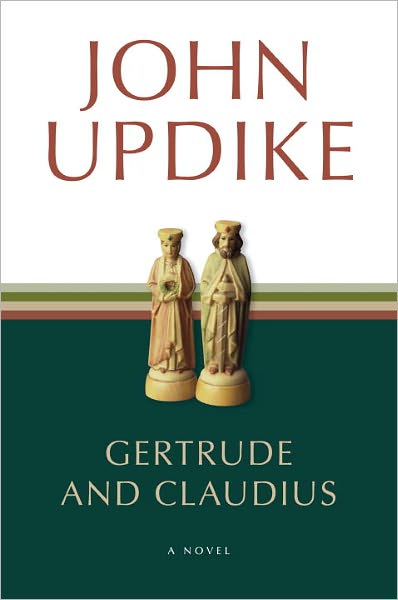 JOHN UPDIKE

GERTRUDE AND CLAUDIUS

A NOVEL